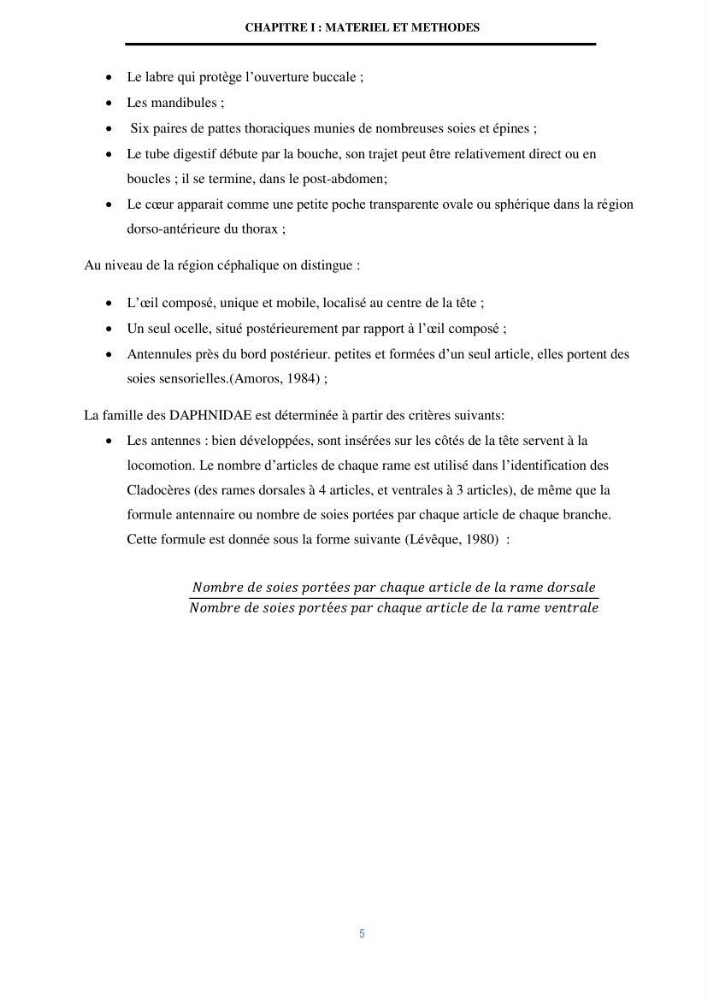 CHAPITRE I : MATERIEL ET METHODES

• Le labre qui protège l'ouverture buccale ;
• Les mandibules ;
• Six paires de pattes thoraciques munies de nombreuses soies et épines ;
• Le tube digestif débute par la bouche, son trajet peut être relativement direct ou en boucles ; il se termine, dans le post-abdomen;
• Le cœur apparait comme une petite poche transparente ovale ou sphérique dans la région dorso-antérieure du thorax ;

Au niveau de la région céphalique on distingue :

• L'œil composé, unique et mobile, localisé au centre de la tête ;
• Un seul ocelle, situé postérieurement par rapport à l'œil composé ;
• Antennules près du bord postérieur. petites et formées d'un seul article, elles portent des soies sensorielles.(Amoros, 1984) ;

La famille des DAPHNIDAE est déterminée à partir des critères suivants:

• Les antennes : bien développées, sont insérées sur les côtés de la tête servent à la locomotion. Le nombre d'articles de chaque rame est utilisé dans l'identification des Cladocères (des rames dorsales à 4 articles, et ventrales à 3 articles), de même que la formule antennaire ou nombre de soies portées par chaque article de chaque branche. Cette formule est donnée sous la forme suivante (Lévêque, 1980) :

$\frac{Nombre\ de\ soies\ portées\ par\ chaque\ article\ de\ la\ rame\ dorsale}{Nombre\ de\ soies\ portées\ par\ chaque\ article\ de\ la\ rame\ ventrale}$

5